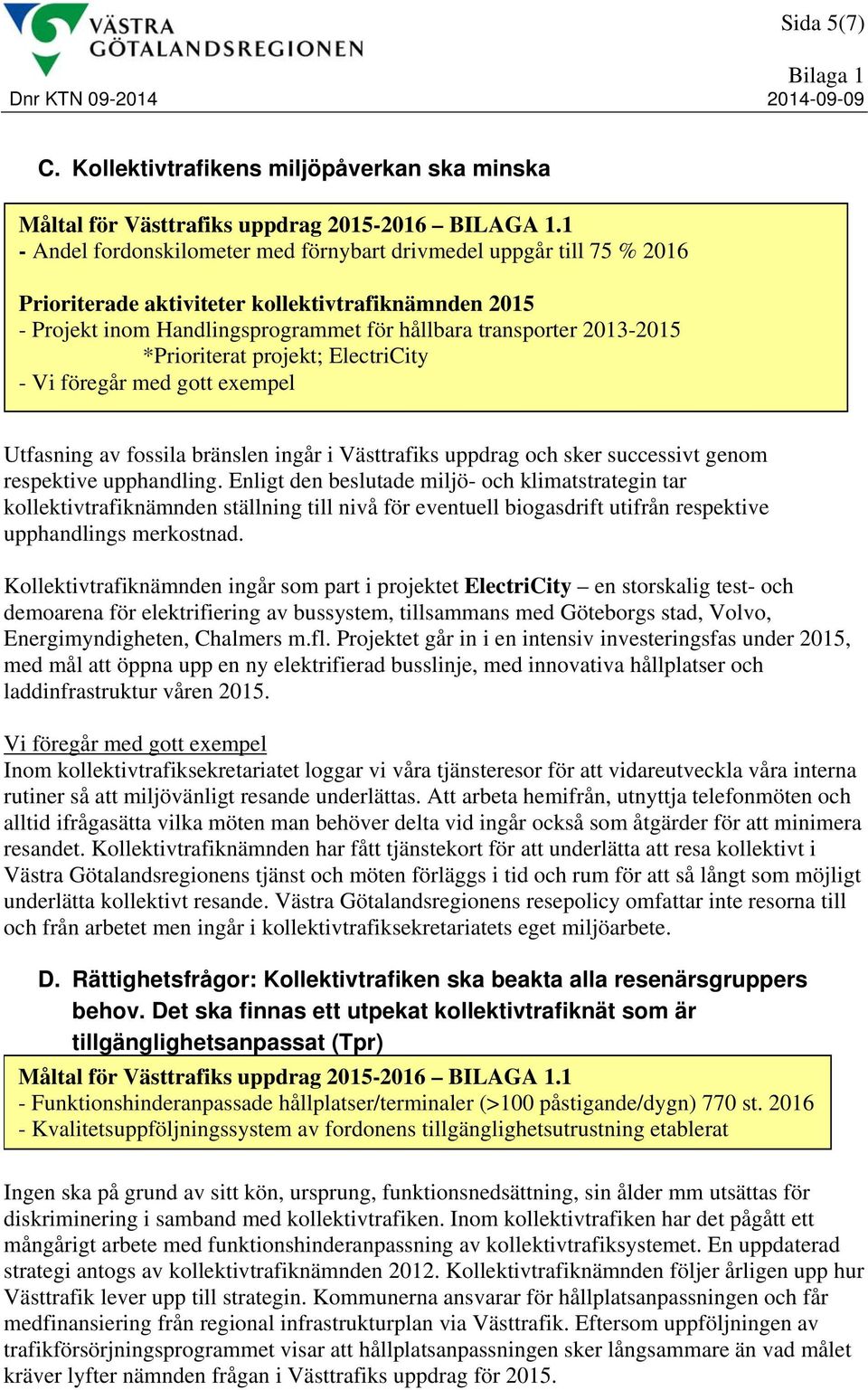 VÄSTRA GÖTALANDSREGIONEN

Sida 5(7)

Bilaga 1

Dnr KTN 09-2014

2014-09-09

C. Kollektivtrafikens miljöpåverkan ska minska

Måltal för Västtrafiks uppdrag 2015-2016 – BILAGA 1.1
- Andel fordonskilometer med förnybart drivmedel uppgår till 75 % 2016

Prioriterade aktiviteter kollektivtrafiknämnden 2015
- Projekt inom Handlingsprogrammet för hållbara transporter 2013-2015
*Prioriterat projekt; ElectriCity
- Vi föregår med gott exempel

Utfasning av fossila bränslen ingår i Västtrafiks uppdrag och sker successivt genom respektive upphandling. Enligt den beslutade miljö- och klimatstrategin tar kollektivtrafiknämnden ställning till nivå för eventuell biogasdrift utifrån respektive upphandlings merkostnad.

Kollektivtrafiknämnden ingår som part i projektet ElectriCity – en storskalig test- och demoarena för elektrifiering av bussystem, tillsammans med Göteborgs stad, Volvo, Energimyndigheten, Chalmers m.fl. Projektet går in i en intensiv investeringsfas under 2015, med mål att öppna upp en ny elektrifierad busslinje, med innovativa hållplatser och laddinfrastruktur våren 2015.

Vi föregår med gott exempel
Inom kollektivtrafiksekretariatet loggar vi våra tjänsteresor för att vidareutveckla våra interna rutiner så att miljövänligt resande underlättas. Att arbeta hemifrån, utnyttja telefonmöten och alltid ifrågasätta vilka möten man behöver delta vid ingår också som åtgärder för att minimera resandet. Kollektivtrafiknämnden har fått tjänstekort för att underlätta att resa kollektivt i Västra Götalandsregionens tjänst och möten förläggs i tid och rum för att så långt som möjligt underlätta kollektivt resande. Västra Götalandsregionens resepolicy omfattar inte resorna till och från arbetet men ingår i kollektivtrafiksekretariatets eget miljöarbete.

D. Rättighetsfrågor: Kollektivtrafiken ska beakta alla resenärsgruppers behov. Det ska finnas ett utpekat kollektivtrafiknät som är tillgänglighetsanpassat (Tpr)

Måltal för Västtrafiks uppdrag 2015-2016 – BILAGA 1.1
- Funktionshinderanpassade hållplatser/terminaler (>100 påstigande/dygn) 770 st. 2016
- Kvalitetsuppföljningssystem av fordonens tillgänglighetsutrustning etablerat

Ingen ska på grund av sitt kön, ursprung, funktionsnedsättning, sin ålder mm utsättas för diskriminering i samband med kollektivtrafiken. Inom kollektivtrafiken har det pågått ett mångårigt arbete med funktionshinderanpassning av kollektivtrafiksystemet. En uppdaterad strategi antogs av kollektivtrafiknämnden 2012. Kollektivtrafiknämnden följer årligen upp hur Västtrafik lever upp till strategin. Kommunerna ansvarar för hållplatsanpassningen och får medfinansiering från regional infrastrukturplan via Västtrafik. Eftersom uppföljningen av trafikförsörjningsprogrammet visar att hållplatsanpassningen sker långsammare än vad målet kräver lyfter nämnden frågan i Västtrafiks uppdrag för 2015.